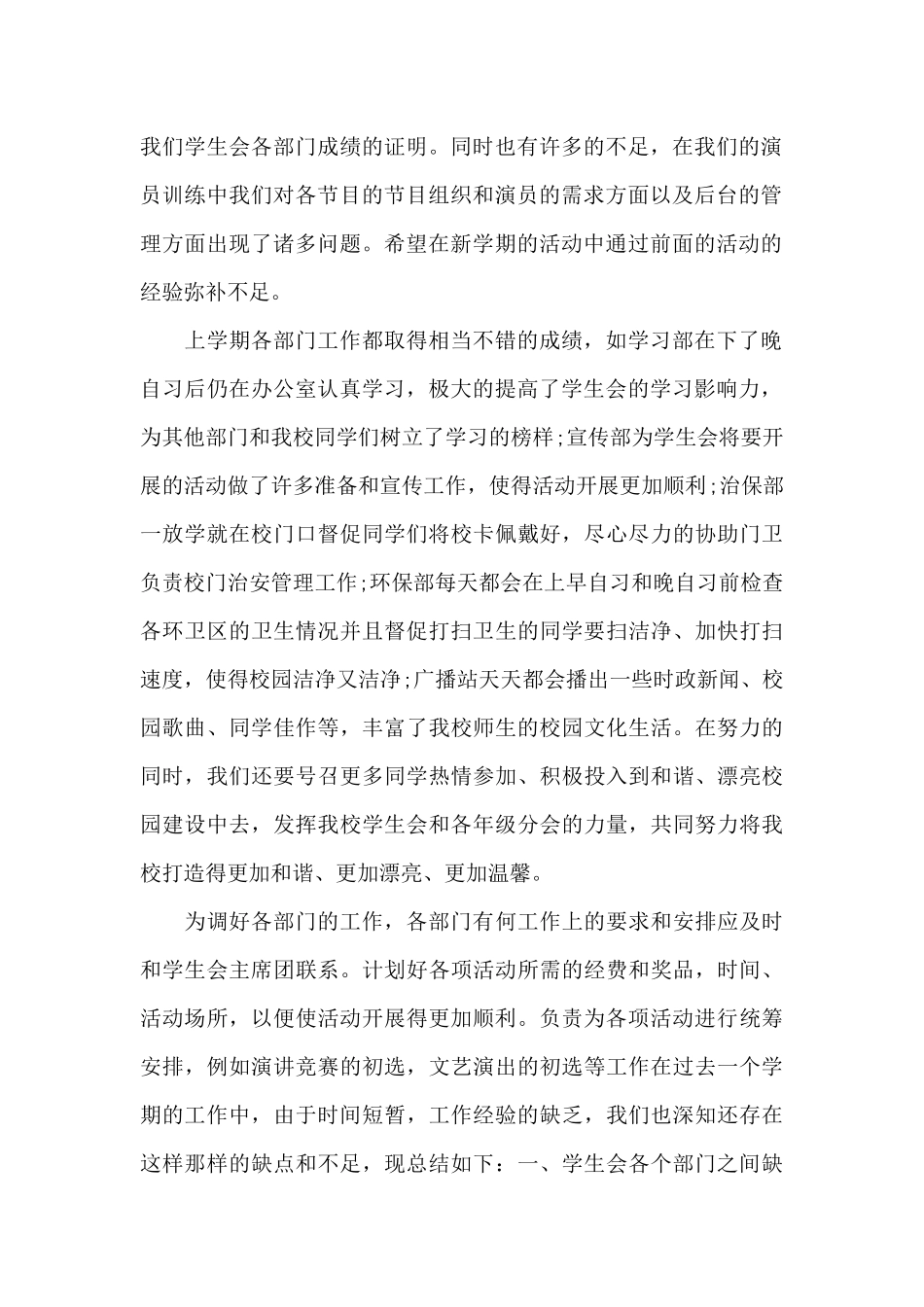 我们学生会各部门成绩的证明。同时也有许多的不足，在我们的演员训练中我们对各节目的节目组织和演员的需求方面以及后台的管理方面出现了诸多问题。希望在新学期的活动中通过前面的活动的经验弥补不足。

上学期各部门工作都取得相当不错的成绩，如学习部在下了晚自习后仍在办公室认真学习，极大的提高了学生会的学习影响力，为其他部门和我校同学们树立了学习的榜样;宣传部为学生会将要开展的活动做了许多准备和宣传工作，使得活动开展更加顺利;治保部一放学就在校门口督促同学们将校卡佩戴好，尽心尽力的协助门卫负责校门治安管理工作;环保部每天都会在上早自习和晚自习前检查各环卫区的卫生情况并且督促打扫卫生的同学要扫洁净、加快打扫速度，使得校园洁净又洁净;广播站天天都会播出一些时政新闻、校园歌曲、同学佳作等，丰富了我校师生的校园文化生活。在努力的同时，我们还要号召更多同学热情参加、积极投入到和谐、漂亮校园建设中去，发挥我校学生会和各年级分会的力量，共同努力将我校打造得更加和谐、更加漂亮、更加温馨。

为调好各部门的工作，各部门有何工作上的要求和安排应及时和学生会主席团联系。计划好各项活动所需的经费和奖品，时间、活动场所，以便使活动开展得更加顺利。负责为各项活动进行统筹安排，例如演讲竞赛的初选，文艺演出的初选等工作在过去一个学期的工作中，由于时间短暂，工作经验的缺乏，我们也深知还存在这样那样的缺点和不足，现总结如下：一、学生会各个部门之间缺